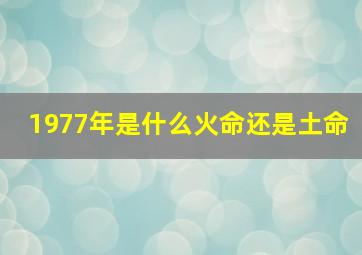 1977年是什么火命还是土命